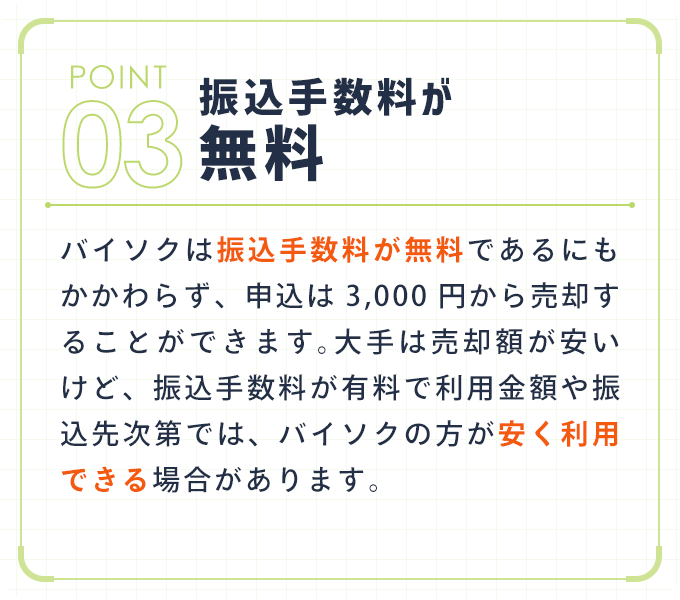 POINT
03
振込手数料が
無料

バイソクは振込手数料が無料であるにもかかわらず、申込は 3,000 円から売却することができます。大手は売却額が安いけど、振込手数料が有料で利用金額や振込先次第では、バイソクの方が安く利用できる場合があります。